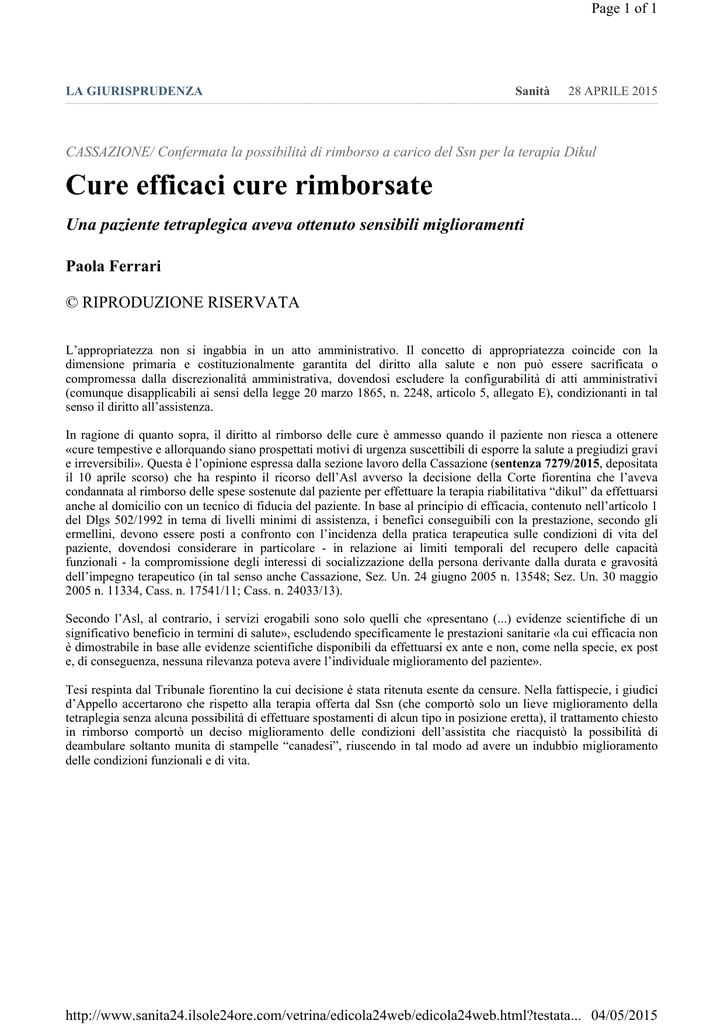 Page 1 of 1

LA GIURISPRUDENZA

Sanità 28 APRILE 2015

CASSAZIONE/ Confermata la possibilità di rimborso a carico del Ssn per la terapia Dikul

Cure efficaci cure rimborsate

Una paziente tetraplegica aveva ottenuto sensibili miglioramenti

Paola Ferrari

© RIPRODUZIONE RISERVATA

L'appropriatezza non si ingabbia in un atto amministrativo. Il concetto di appropriatezza coincide con la dimensione primaria e costituzionalmente garantita del diritto alla salute e non può essere sacrificata o compromessa dalla discrezionalità amministrativa, dovendosi escludere la configurabilità di atti amministrativi (comunque disapplicabili ai sensi della legge 20 marzo 1865, n. 2248, articolo 5, allegato E), condizionanti in tal senso il diritto all'assistenza.

In ragione di quanto sopra, il diritto al rimborso delle cure è ammesso quando il paziente non riesca a ottenere «cure tempestive e allorquando siano prospettati motivi di urgenza suscettibili di esporre la salute a pregiudizi gravi e irreversibili». Questa è l'opinione espressa dalla sezione lavoro della Cassazione (sentenza 7279/2015, depositata il 10 aprile scorso) che ha respinto il ricorso dell'Asl avverso la decisione della Corte fiorentina che l'aveva condannata al rimborso delle spese sostenute dal paziente per effettuare la terapia riabilitativa "dikul" da effettuarsi anche al domicilio con un tecnico di fiducia del paziente. In base al principio di efficacia, contenuto nell'articolo 1 del Dlgs 502/1992 in tema di livelli minimi di assistenza, i benefici conseguibili con la prestazione, secondo gli ermellini, devono essere posti a confronto con l'incidenza della pratica terapeutica sulle condizioni di vita del paziente, dovendosi considerare in particolare - in relazione ai limiti temporali del recupero delle capacità funzionali - la compromissione degli interessi di socializzazione della persona derivante dalla durata e gravosità dell'impegno terapeutico (in tal senso anche Cassazione, Sez. Un. 24 giugno 2005 n. 13548; Sez. Un. 30 maggio 2005 n. 11334, Cass. n. 17541/11; Cass. n. 24033/13).

Secondo l'Asl, al contrario, i servizi erogabili sono solo quelli che «presentano (...) evidenze scientifiche di un significativo beneficio in termini di salute», escludendo specificamente le prestazioni sanitarie «la cui efficacia non è dimostrabile in base alle evidenze scientifiche disponibili da effettuarsi ex ante e non, come nella specie, ex post e, di conseguenza, nessuna rilevanza poteva avere l'individuale miglioramento del paziente».

Tesi respinta dal Tribunale fiorentino la cui decisione è stata ritenuta esente da censure. Nella fattispecie, i giudici d'Appello accertarono che rispetto alla terapia offerta dal Ssn (che comportò solo un lieve miglioramento della tetraplegia senza alcuna possibilità di effettuare spostamenti di alcun tipo in posizione eretta), il trattamento chiesto in rimborso comportò un deciso miglioramento delle condizioni dell'assistita che riacquistò la possibilità di deambulare soltanto munita di stampelle "canadesi", riuscendo in tal modo ad avere un indubbio miglioramento delle condizioni funzionali e di vita.

http://www.sanita24.ilsole24ore.com/vetrina/edicola24web/edicola24web.html?testata... 04/05/2015